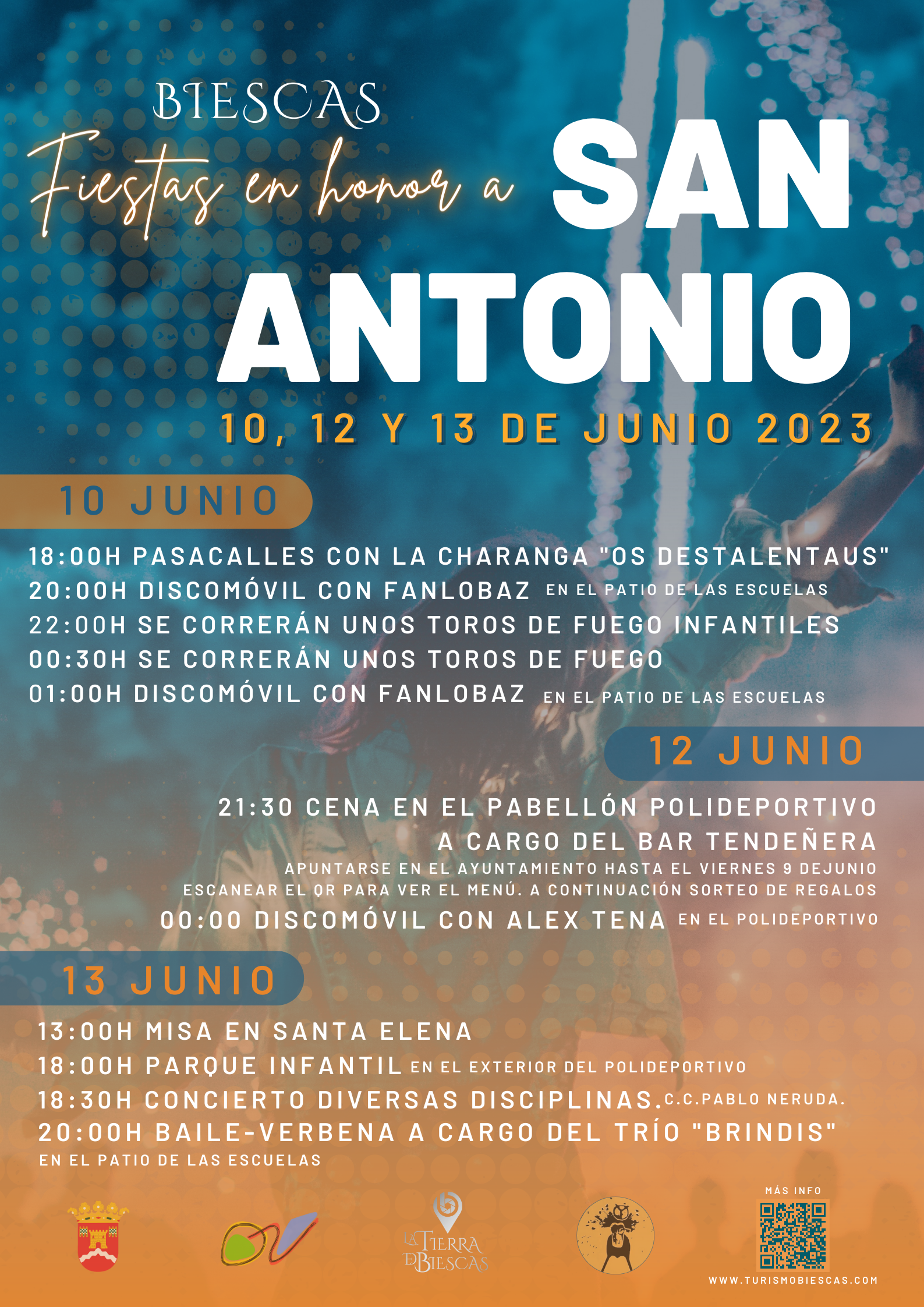 BIESCAS
Fiestas en honor a SAN ANTONIO
10, 12 Y 13 DE JUNIO 2023

10 JUNIO
18:00H PASACALLES CON LA CHARANGA "OS DESTALENTAUS"
20:00H DISCOMÓVIL CON FANLOBAZ EN EL PATIO DE LAS ESCUELAS
22:00H SE CORRERÁN UNOS TOROS DE FUEGO INFANTILES
00:30H SE CORRERÁN UNOS TOROS DE FUEGO
01:00H DISCOMÓVIL CON FANLOBAZ EN EL PATIO DE LAS ESCUELAS

12 JUNIO
21:30 CENA EN EL PABELLÓN POLIDEPORTIVO A CARGO DEL BAR TENDEÑERA
APUNTARSE EN EL AYUNTAMIENTO HASTA EL VIERNES 9 DEJUNIO
ESCANEAR EL QR PARA VER EL MENÚ. A CONTINUACIÓN SORTEO DE REGALOS
00:00 DISCOMÓVIL CON ALEX TENA EN EL POLIDEPORTIVO

13 JUNIO
13:00H MISA EN SANTA ELENA
18:00H PARQUE INFANTIL EN EL EXTERIOR DEL POLIDEPORTIVO
18:30H CONCIERTO DIVERSAS DISCIPLINAS. C.C.PABLO NERUDA.
20:00H BAILE-VERBENA A CARGO DEL TRÍO "BRINDIS"
EN EL PATIO DE LAS ESCUELAS

LA TIERRA DE BIESCAS

MÁS INFO
WWW.TURISMOBIESCAS.COM